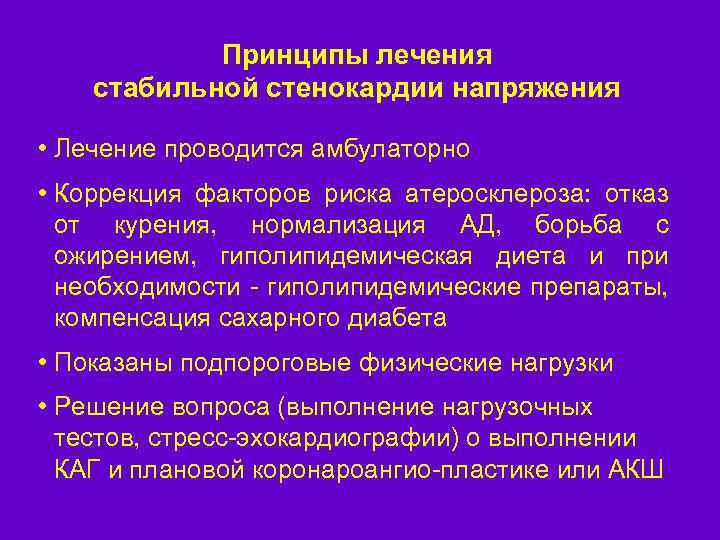 Принципы лечения стабильной стенокардии напряжения

• Лечение проводится амбулаторно

• Коррекция факторов риска атеросклероза: отказ от курения, нормализация АД, борьба с ожирением, гиполипидемическая диета и при необходимости - гиполипидемические препараты, компенсация сахарного диабета

• Показаны подпороговые физические нагрузки

• Решение вопроса (выполнение нагрузочных тестов, стресс-эхокардиографии) о выполнении КАГ и плановой коронароангио-пластике или АКШ